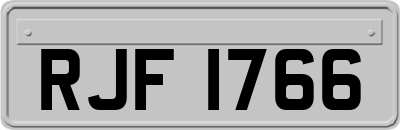 RJF 1766